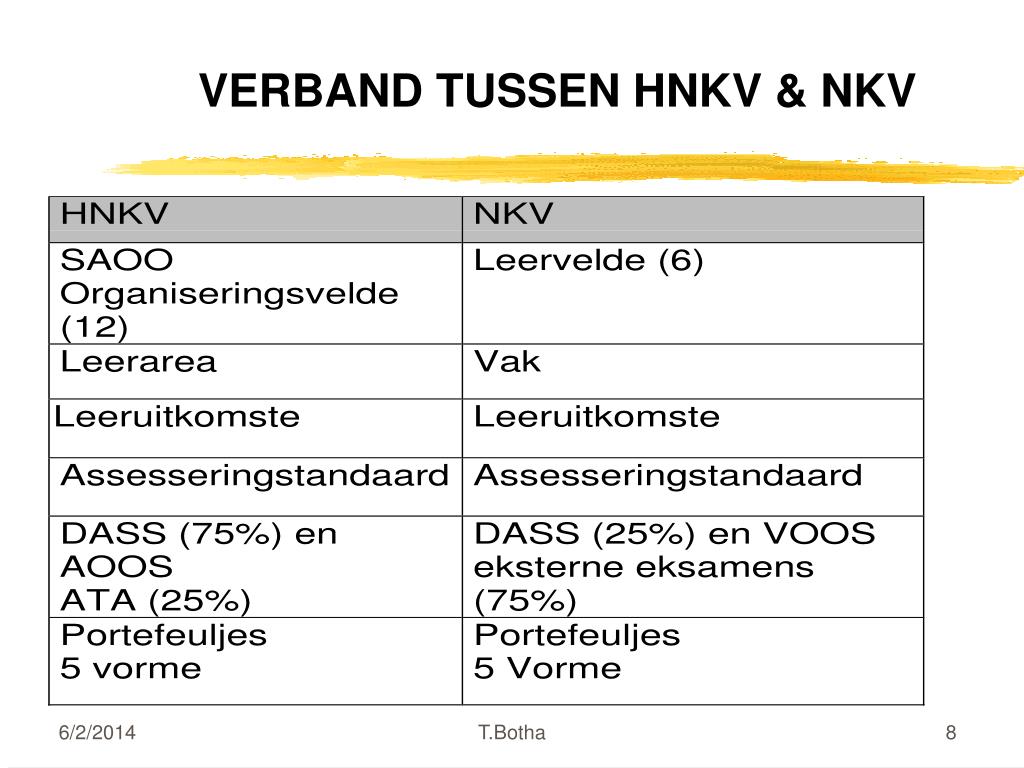 VERBAND TUSSEN HNKV & NKV

| HNKV | NKV |
|---|---|
| SAOO Organiseringsvelde (12) | Leervelde (6) |
| Leerarea | Vak |
| Leeruitkomste | Leeruitkomste |
| Assesseringstandaard | Assesseringstandaard |
| DASS (75%) en AOOS ATA (25%) | DASS (25%) en VOOS eksterne eksamens (75%) |
| Portefeuljes 5 vorme | Portefeuljes 5 Vorme |

6/2/2014 T.Botha 8